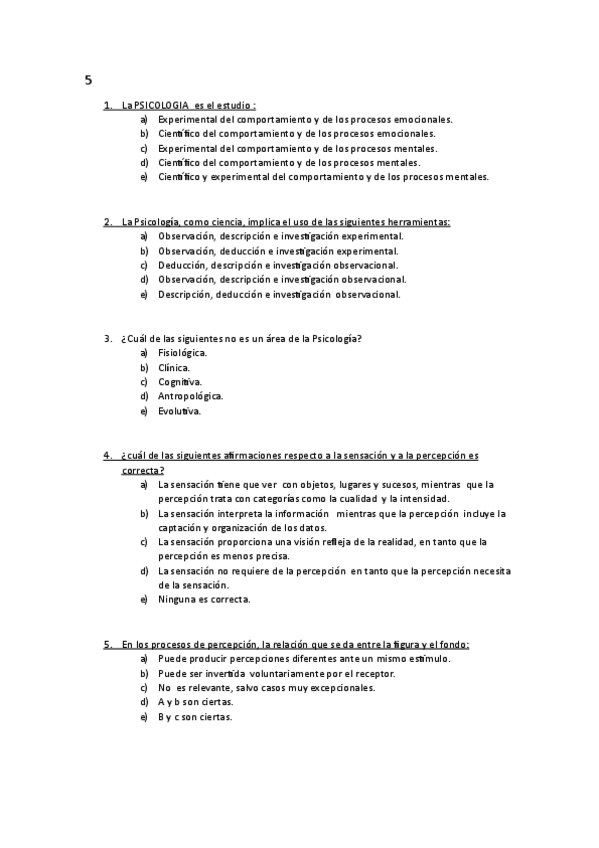 5

1. La PSICOLOGIA es el estudio :
a) Experimental del comportamiento y de los procesos emocionales.
b) Científico del comportamiento y de los procesos emocionales.
c) Experimental del comportamiento y de los procesos mentales.
d) Científico del comportamiento y de los procesos mentales.
e) Científico y experimental del comportamiento y de los procesos mentales.

2. La Psicología, como ciencia, implica el uso de las siguientes herramientas:
a) Observación, descripción e investigación experimental.
b) Observación, deducción e investigación experimental.
c) Deducción, descripción e investigación observacional.
d) Observación, descripción e investigación observacional.
e) Descripción, deducción e investigación observacional.

3. ¿Cuál de las siguientes no es un área de la Psicología?
a) Fisiológica.
b) Clínica.
c) Cognitiva.
d) Antropológica.
e) Evolutiva.

4. ¿cuál de las siguientes afirmaciones respecto a la sensación y a la percepción es correcta?
a) La sensación tiene que ver con objetos, lugares y sucesos, mientras que la percepción trata con categorías como la cualidad y la intensidad.
b) La sensación interpreta la información mientras que la percepción incluye la captación y organización de los datos.
c) La sensación proporciona una visión refleja de la realidad, en tanto que la percepción es menos precisa.
d) La sensación no requiere de la percepción en tanto que la percepción necesita de la sensación.
e) Ninguna es correcta.

5. En los procesos de percepción, la relación que se da entre la figura y el fondo:
a) Puede producir percepciones diferentes ante un mismo estímulo.
b) Puede ser invertida voluntariamente por el receptor.
c) No es relevante, salvo casos muy excepcionales.
d) A y b son ciertas.
e) B y c son ciertas.